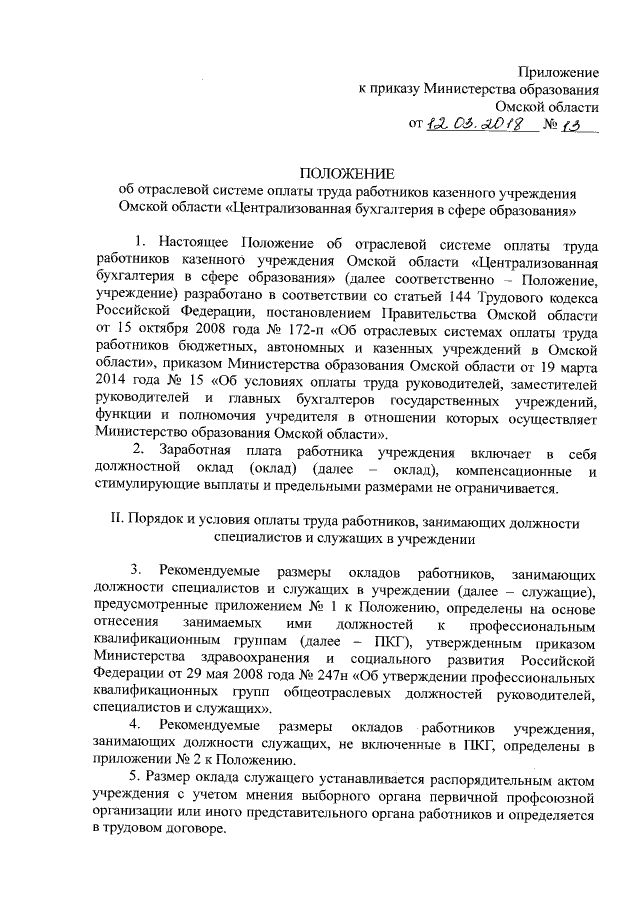 Приложение
к приказу Министерства образования
Омской области
от 12.03.2018 № 13

ПОЛОЖЕНИЕ
об отраслевой системе оплаты труда работников казенного учреждения Омской области «Централизованная бухгалтерия в сфере образования»

1. Настоящее Положение об отраслевой системе оплаты труда работников казенного учреждения Омской области «Централизованная бухгалтерия в сфере образования» (далее соответственно – Положение, учреждение) разработано в соответствии со статьей 144 Трудового кодекса Российской Федерации, постановлением Правительства Омской области от 15 октября 2008 года № 172-п «Об отраслевых системах оплаты труда работников бюджетных, автономных и казенных учреждений в Омской области», приказом Министерства образования Омской области от 19 марта 2014 года № 15 «Об условиях оплаты труда руководителей, заместителей руководителей и главных бухгалтеров государственных учреждений, функции и полномочия учредителя в отношении которых осуществляет Министерство образования Омской области».

2. Заработная плата работника учреждения включает в себя должностной оклад (оклад) (далее – оклад), компенсационные и стимулирующие выплаты и предельными размерами не ограничивается.

II. Порядок и условия оплаты труда работников, занимающих должности специалистов и служащих в учреждении

3. Рекомендуемые размеры окладов работников, занимающих должности специалистов и служащих в учреждении (далее – служащие), предусмотренные приложением № 1 к Положению, определены на основе отнесения занимаемых ими должностей к профессиональным квалификационным группам (далее – ПКГ), утвержденным приказом Министерства здравоохранения и социального развития Российской Федерации от 29 мая 2008 года № 247н «Об утверждении профессиональных квалификационных групп общеотраслевых должностей руководителей, специалистов и служащих».

4. Рекомендуемые размеры окладов работников учреждения, занимающих должности служащих, не включенные в ПКГ, определены в приложении № 2 к Положению.

5. Размер оклада служащего устанавливается распорядительным актом учреждения с учетом мнения выборного органа первичной профсоюзной организации или иного представительного органа работников и определяется в трудовом договоре.